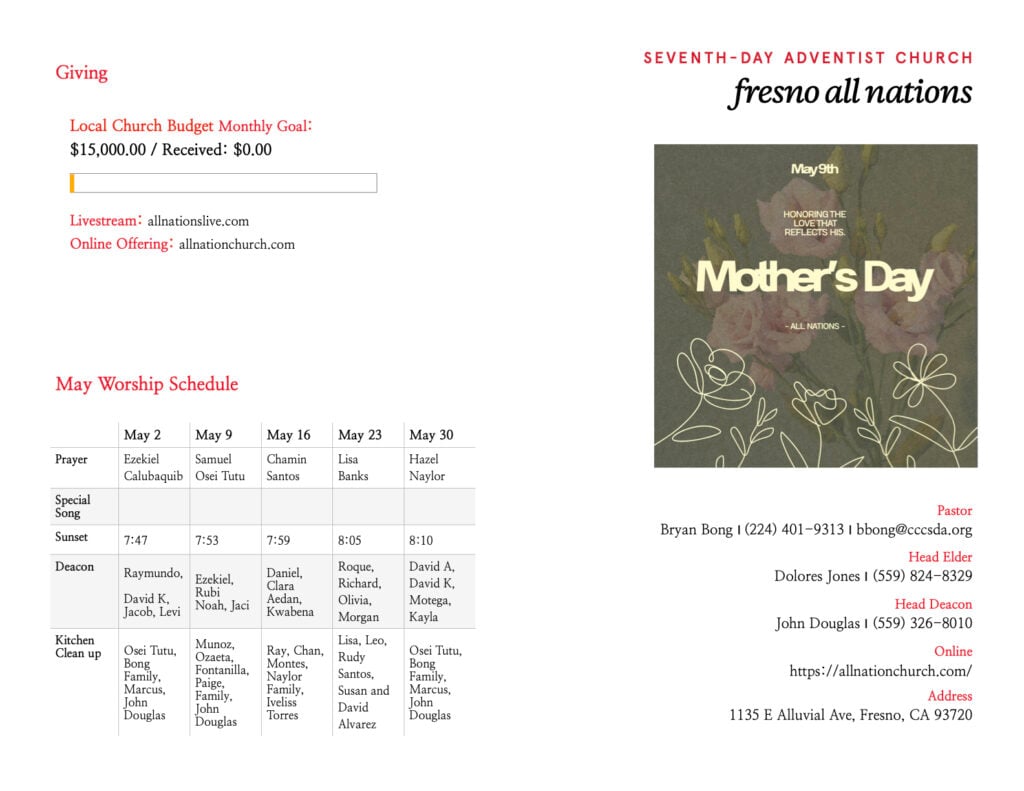 Giving

Local Church Budget Monthly Goal:
$15,000.00 / Received: $0.00

Livestream: allnationslive.com
Online Offering: allnationchurch.com

May Worship Schedule

| | May 2 | May 9 | May 16 | May 23 | May 30 |
|---|---|---|---|---|---|
| Prayer | Ezekiel Calubaquib | Samuel Osei Tutu | Chamin Santos | Lisa Banks | Hazel Naylor |
| Special Song | | | | | |
| Sunset | 7:47 | 7:53 | 7:59 | 8:05 | 8:10 |
| Deacon | Raymundo, David K, Jacob, Levi | Ezekiel, Rubi Noah, Jaci | Daniel, Clara Aedan, Kwabena | Roque, Richard, Olivia, Morgan | David A, David K, Motega, Kayla |
| Kitchen Clean up | Osei Tutu, Bong Family, Marcus, John Douglas | Munoz, Ozaeta, Fontanilla, Paige, Family, John Douglas | Ray, Chan, Montes, Naylor Family, Iveliss Torres | Lisa, Leo, Rudy Santos, Susan and David Alvarez | Osei Tutu, Bong Family, Marcus, John Douglas |

SEVENTH-DAY ADVENTIST CHURCH
fresno all nations

May 9th
HONORING THE LOVE THAT REFLECTS HIS.
Mother's Day
- ALL NATIONS -

Pastor
Bryan Bong | (224) 401-9313 | bbong@cccsda.org

Head Elder
Dolores Jones | (559) 824-8329

Head Deacon
John Douglas | (559) 326-8010

Online
https://allnationchurch.com/

Address
1135 E Alluvial Ave, Fresno, CA 93720